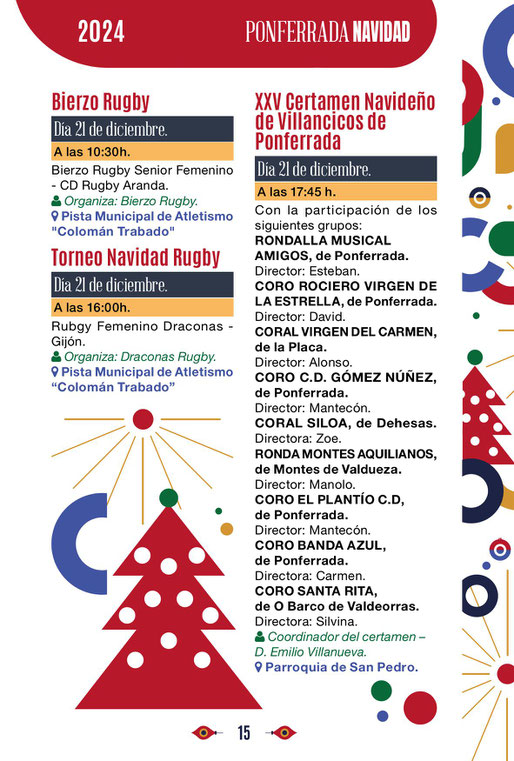 2024

PONFERRADA NAVIDAD

Bierzo Rugby

Día 21 de diciembre.

A las 10:30h.

Bierzo Rugby Senior Femenino - CD Rugby Aranda.

Organiza: Bierzo Rugby.

Pista Municipal de Atletismo "Colomán Trabado"

Torneo Navidad Rugby

Día 21 de diciembre.

A las 16:00h.

Rubgy Femenino Draconas - Gijón.

Organiza: Draconas Rugby.

Pista Municipal de Atletismo "Colomán Trabado"

XXV Certamen Navideño de Villancicos de Ponferrada

Día 21 de diciembre.

A las 17:45 h.

Con la participación de los siguientes grupos:
RONDALLA MUSICAL AMIGOS, de Ponferrada.
Director: Esteban.
CORO ROCIERO VIRGEN DE LA ESTRELLA, de Ponferrada.
Director: David.
CORAL VIRGEN DEL CARMEN, de la Placa.
Director: Alonso.
CORO C.D. GÓMEZ NÚÑEZ, de Ponferrada.
Director: Mantecón.
CORAL SILOA, de Dehesas.
Directora: Zoe.
RONDA MONTES AQUILIANOS, de Montes de Valdueza.
Director: Manolo.
CORO EL PLANTÍO C.D, de Ponferrada.
Director: Mantecón.
CORO BANDA AZUL, de Ponferrada.
Directora: Carmen.
CORO SANTA RITA, de O Barco de Valdeorras.
Directora: Silvina.

Coordinador del certamen – D. Emilio Villanueva.

Parroquia de San Pedro.

15